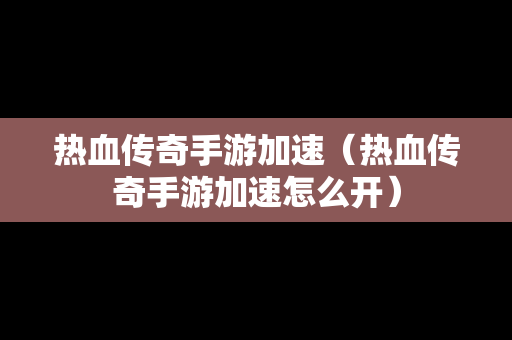 热血传奇手游加速（热血传奇手游加速怎么开）